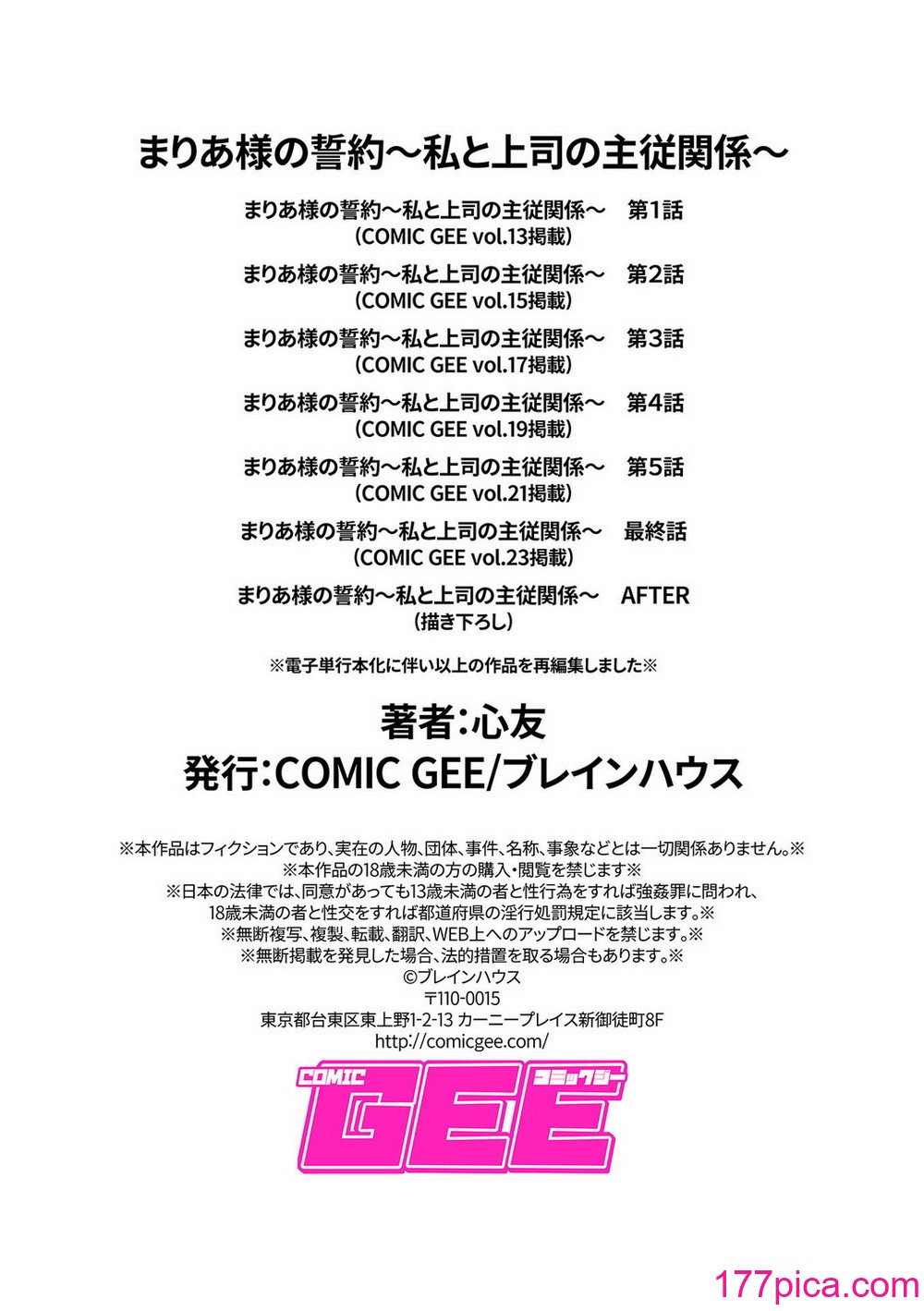 まりあ様の誓約～私と上司の主従関係～

まりあ様の誓約～私と上司の主従関係～　第1話
（COMIC GEE vol.13掲載）
まりあ様の誓約～私と上司の主従関係～　第2話
（COMIC GEE vol.15掲載）
まりあ様の誓約～私と上司の主従関係～　第3話
（COMIC GEE vol.17掲載）
まりあ様の誓約～私と上司の主従関係～　第4話
（COMIC GEE vol.19掲載）
まりあ様の誓約～私と上司の主従関係～　第5話
（COMIC GEE vol.21掲載）
まりあ様の誓約～私と上司の主従関係～　最終話
（COMIC GEE vol.23掲載）
まりあ様の誓約～私と上司の主従関係～　AFTER
（描き下ろし）

※電子単行本化に伴い以上の作品を再編集しました※

著者：心友
発行：COMIC GEE/ブレインハウス

※本作品はフィクションであり、実在の人物、団体、事件、名称、事象などとは一切関係ありません。※
※本作品の18歳未満の方の購入・閲覧を禁じます※
※日本の法律では、同意があっても13歳未満の者と性行為をすれば強姦罪に問われ、
18歳未満の者と性交をすれば都道府県の淫行処罰規定に該当します。※
※無断複写、複製、転載、翻訳、WEB上へのアップロードを禁じます。※
※無断掲載を発見した場合、法的措置を取る場合もあります。※
©ブレインハウス
〒110-0015
東京都台東区東上野1-2-13 カーニープレイス新御徒町8F
http://comicgee.com/

COMIC GEE コミックジー

177pica.com